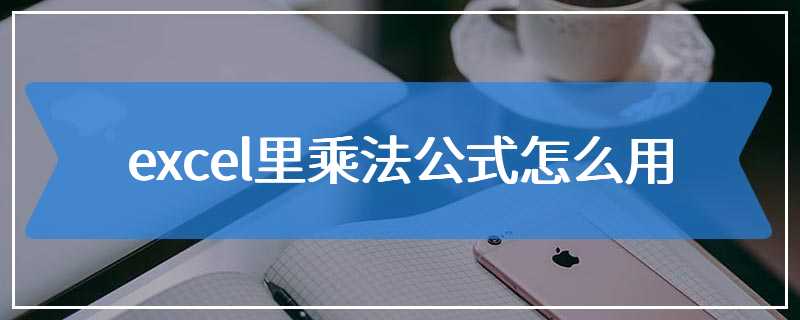 excel里乘法公式怎么用